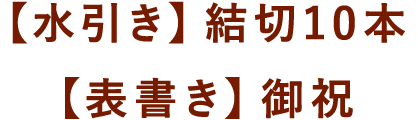 【水引き】結切10本

【表書き】御祝